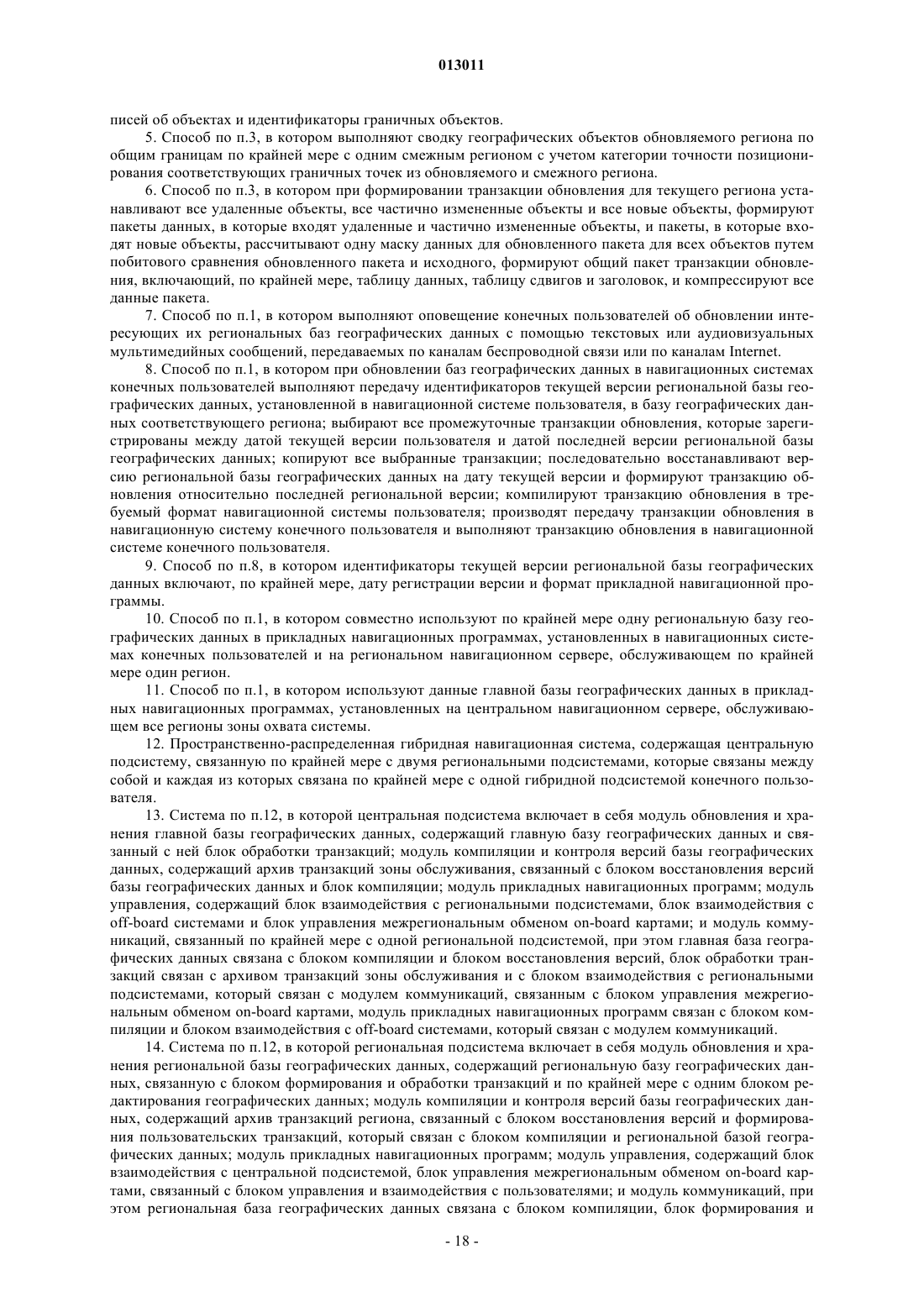 013011

писей об объектах и идентификаторы граничных объектов.

5. Способ по п.3, в котором выполняют сводку географических объектов обновляемого региона по общим границам по крайней мере с одним смежным регионом с учетом категории точности позиционирования соответствующих граничных точек из обновляемого и смежного региона.

6. Способ по п.3, в котором при формировании транзакции обновления для текущего региона устанавливают все удаленные объекты, все частично измененные объекты и все новые объекты, формируют пакеты данных, в которые входят удаленные и частично измененные объекты, и пакеты, в которые входят новые объекты, рассчитывают одну маску данных для обновленного пакета для всех объектов путем побитового сравнения обновленного пакета и исходного, формируют общий пакет транзакции обновления, включающий, по крайней мере, таблицу данных, таблицу сдвигов и заголовок, и компрессируют все данные пакета.

7. Способ по п.1, в котором выполняют оповещение конечных пользователей об обновлении интересующих их региональных баз географических данных с помощью текстовых или аудиовизуальных мультимедийных сообщений, передаваемых по каналам беспроводной связи или по каналам Internet.

8. Способ по п.1, в котором при обновлении баз географических данных в навигационных системах конечных пользователей выполняют передачу идентификаторов текущей версии региональной базы географических данных, установленной в навигационной системе пользователя, в базу географических данных соответствующего региона; выбирают все промежуточные транзакции обновления, которые зарегистрированы между датой текущей версии пользователя и датой последней версии региональной базы географических данных; копируют все выбранные транзакции; последовательно восстанавливают версию региональной базы географических данных на дату текущей версии и формируют транзакцию обновления относительно последней региональной версии; компилируют транзакцию обновления в требуемый формат навигационной системы пользователя; производят передачу транзакции обновления в навигационную систему конечного пользователя и выполняют транзакцию обновления в навигационной системе конечного пользователя.

9. Способ по п.8, в котором идентификаторы текущей версии региональной базы географических данных включают, по крайней мере, дату регистрации версии и формат прикладной навигационной программы.

10. Способ по п.1, в котором совместно используют по крайней мере одну региональную базу географических данных в прикладных навигационных программах, установленных в навигационных системах конечных пользователей и на региональном навигационном сервере, обслуживающем по крайней мере один регион.

11. Способ по п.1, в котором используют данные главной базы географических данных в прикладных навигационных программах, установленных на центральном навигационном сервере, обслуживающем все регионы зоны охвата системы.

12. Пространственно-распределенная гибридная навигационная система, содержащая центральную подсистему, связанную по крайней мере с двумя региональными подсистемами, которые связаны между собой и каждая из которых связана по крайней мере с одной гибридной подсистемой конечного пользователя.

13. Система по п.12, в которой центральная подсистема включает в себя модуль обновления и хранения главной базы географических данных, содержащий главную базу географических данных и связанный с ней блок обработки транзакций; модуль компиляции и контроля версий базы географических данных, содержащий архив транзакций зоны обслуживания, связанный с блоком восстановления версий базы географических данных и блок компиляции; модуль прикладных навигационных программ; модуль управления, содержащий блок взаимодействия с региональными подсистемами, блок взаимодействия с off-board системами и блок управления межрегиональным обменом on-board картами; и модуль коммуникаций, связанный по крайней мере с одной региональной подсистемой, при этом главная база географических данных связана с блоком компиляции и блоком восстановления версий, блок обработки транзакций связан с архивом транзакций зоны обслуживания и с блоком взаимодействия с региональными подсистемами, который связан с модулем коммуникаций, связанным с блоком управления межрегиональным обменом on-board картами, модуль прикладных навигационных программ связан с блоком компиляции и блоком взаимодействия с off-board системами, который связан с модулем коммуникаций.

14. Система по п.12, в которой региональная подсистема включает в себя модуль обновления и хранения региональной базы географических данных, содержащий региональную базу географических данных, связанную с блоком формирования и обработки транзакций и по крайней мере с одним блоком редактирования географических данных; модуль компиляции и контроля версий базы географических данных, содержащий архив транзакций региона, связанный с блоком восстановления версий и формирования пользовательских транзакций, который связан с блоком компиляции и региональной базой географических данных; модуль прикладных навигационных программ; модуль управления, содержащий блок взаимодействия с центральной подсистемой, блок управления межрегиональным обменом on-board картами, связанный с блоком управления и взаимодействия с пользователями; и модуль коммуникаций, при этом региональная база географических данных связана с блоком компиляции, блок формирования и

- 18 -